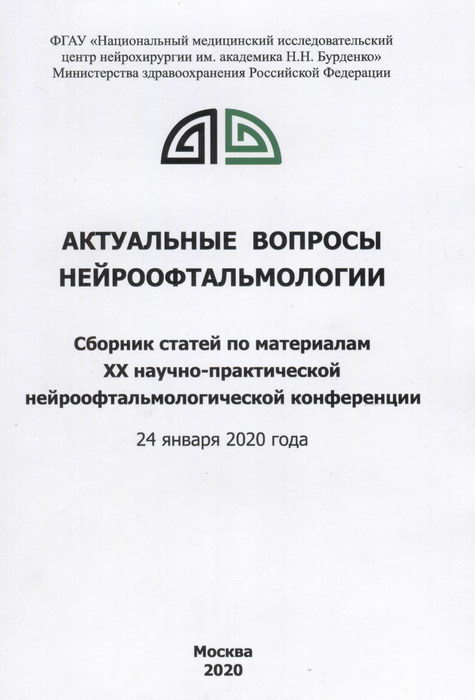 ФГАУ «Национальный медицинский исследовательский центр нейрохирургии им. академика Н.Н. Бурденко»
Министерства здравоохранения Российской Федерации

АКТУАЛЬНЫЕ ВОПРОСЫ НЕЙРООФТАЛЬМОЛОГИИ

Сборник статей по материалам XX научно-практической нейроофтальмологической конференции

24 января 2020 года

Москва
2020